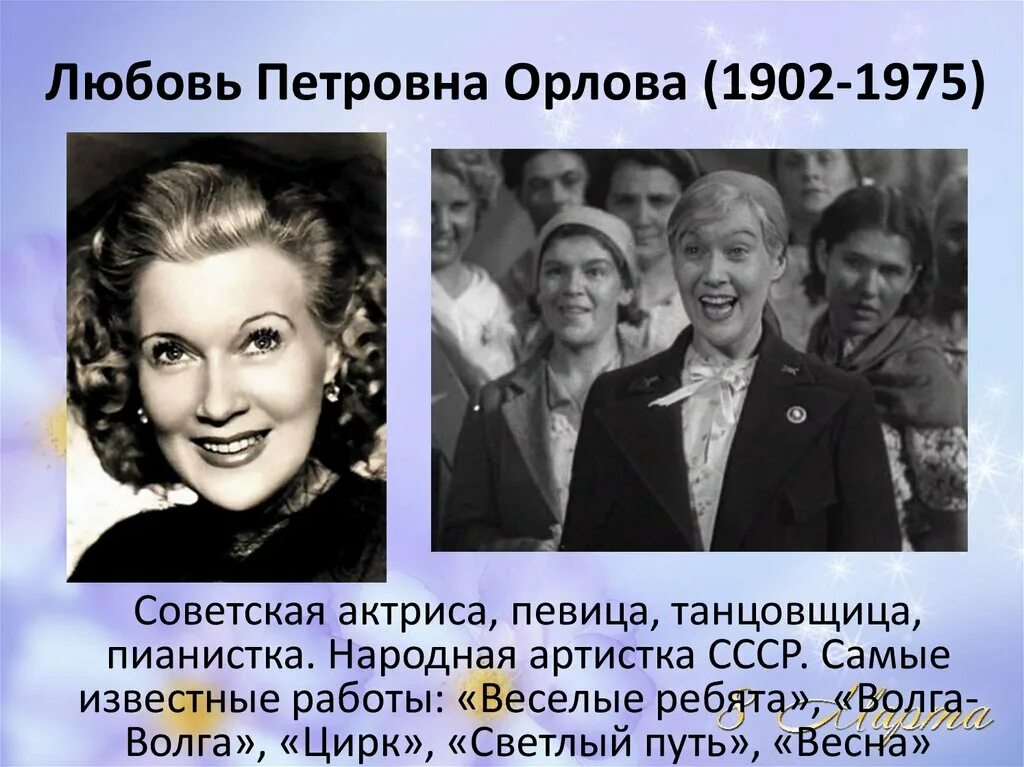 Любовь Петровна Орлова (1902-1975)

Советская актриса, певица, танцовщица, пианистка. Народная артистка СССР. Самые известные работы: «Веселые ребята», «Волга-Волга», «Цирк», «Светлый путь», «Весна»

8 Марта